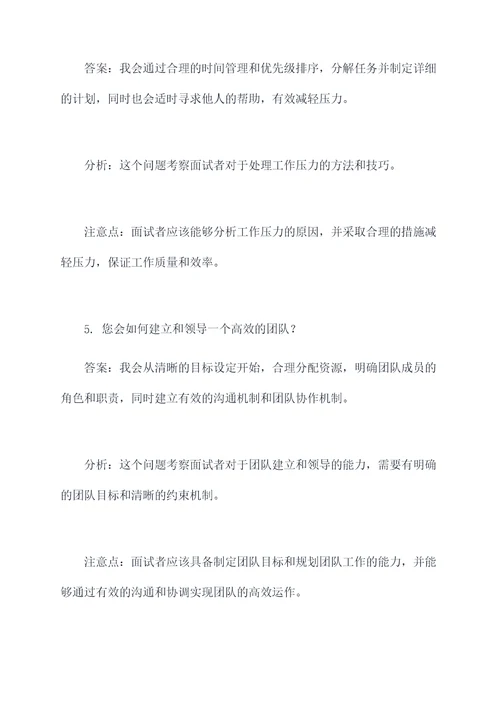 答案：我会通过合理的时间管理和优先级排序，分解任务并制定详细的计划，同时也会适时寻求他人的帮助，有效减轻压力。

分析：这个问题考察面试者对于处理工作压力的方法和技巧。

注意点：面试者应该能够分析工作压力的原因，并采取合理的措施减轻压力，保证工作质量和效率。

5. 您会如何建立和领导一个高效的团队？

答案：我会从清晰的目标设定开始，合理分配资源，明确团队成员的角色和职责，同时建立有效的沟通机制和团队协作机制。

分析：这个问题考察面试者对于团队建立和领导的能力，需要有明确的团队目标和清晰的约束机制。

注意点：面试者应该具备制定团队目标和规划团队工作的能力，并能够通过有效的沟通和协调实现团队的高效运作。